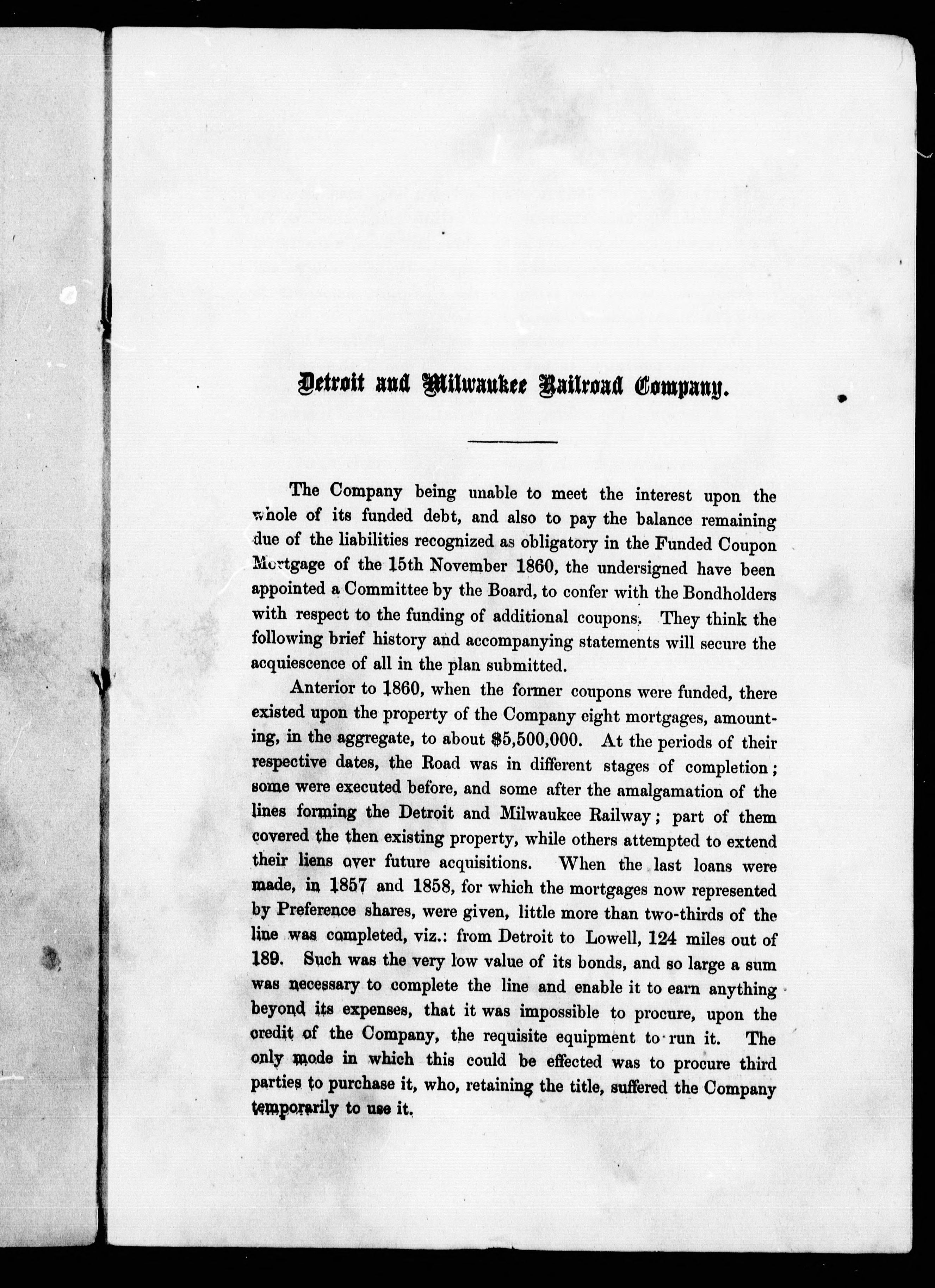 Detroit and Milwaukee Railroad Company.

The Company being unable to meet the interest upon the whole of its funded debt, and also to pay the balance remaining due of the liabilities recognized as obligatory in the Funded Coupon Mortgage of the 15th November 1860, the undersigned have been appointed a Committee by the Board, to confer with the Bondholders with respect to the funding of additional coupons. They think the following brief history and accompanying statements will secure the acquiescence of all in the plan submitted.

Anterior to 1860, when the former coupons were funded, there existed upon the property of the Company eight mortgages, amounting, in the aggregate, to about $5,500,000. At the periods of their respective dates, the Road was in different stages of completion; some were executed before, and some after the amalgamation of the lines forming the Detroit and Milwaukee Railway; part of them covered the then existing property, while others attempted to extend their liens over future acquisitions. When the last loans were made, in 1857 and 1858, for which the mortgages now represented by Preference shares, were given, little more than two-thirds of the line was completed, viz.: from Detroit to Lowell, 124 miles out of 189. Such was the very low value of its bonds, and so large a sum was necessary to complete the line and enable it to earn anything beyond its expenses, that it was impossible to procure, upon the credit of the Company, the requisite equipment to run it. The only mode in which this could be effected was to procure third parties to purchase it, who, retaining the title, suffered the Company temporarily to use it.